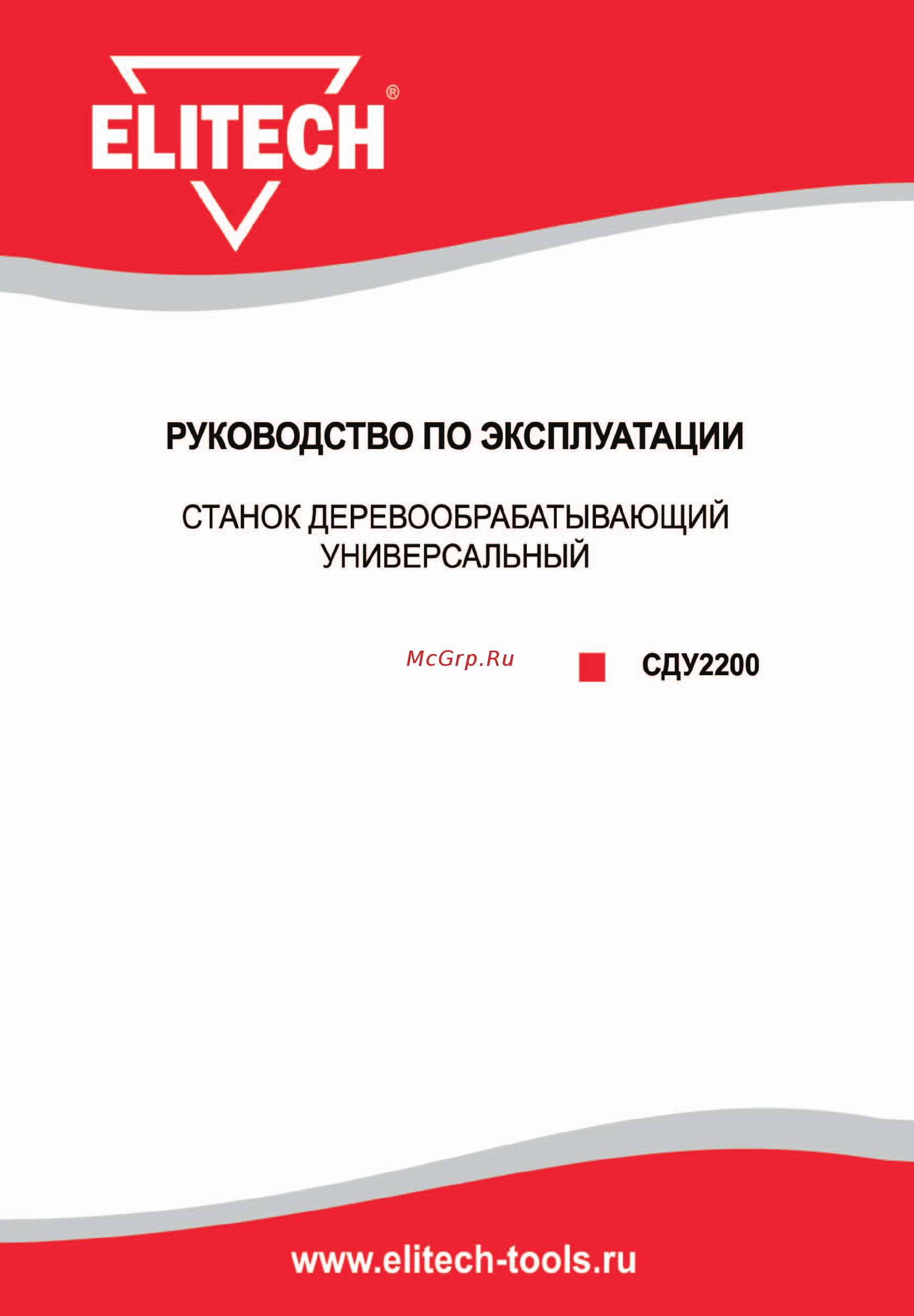 ELITECH®

РУКОВОДСТВО ПО ЭКСПЛУАТАЦИИ

СТАНОК ДЕРЕВООБРАБАТЫВАЮЩИЙ УНИВЕРСАЛЬНЫЙ

McGrp.Ru

СДУ2200

www.elitech-tools.ru